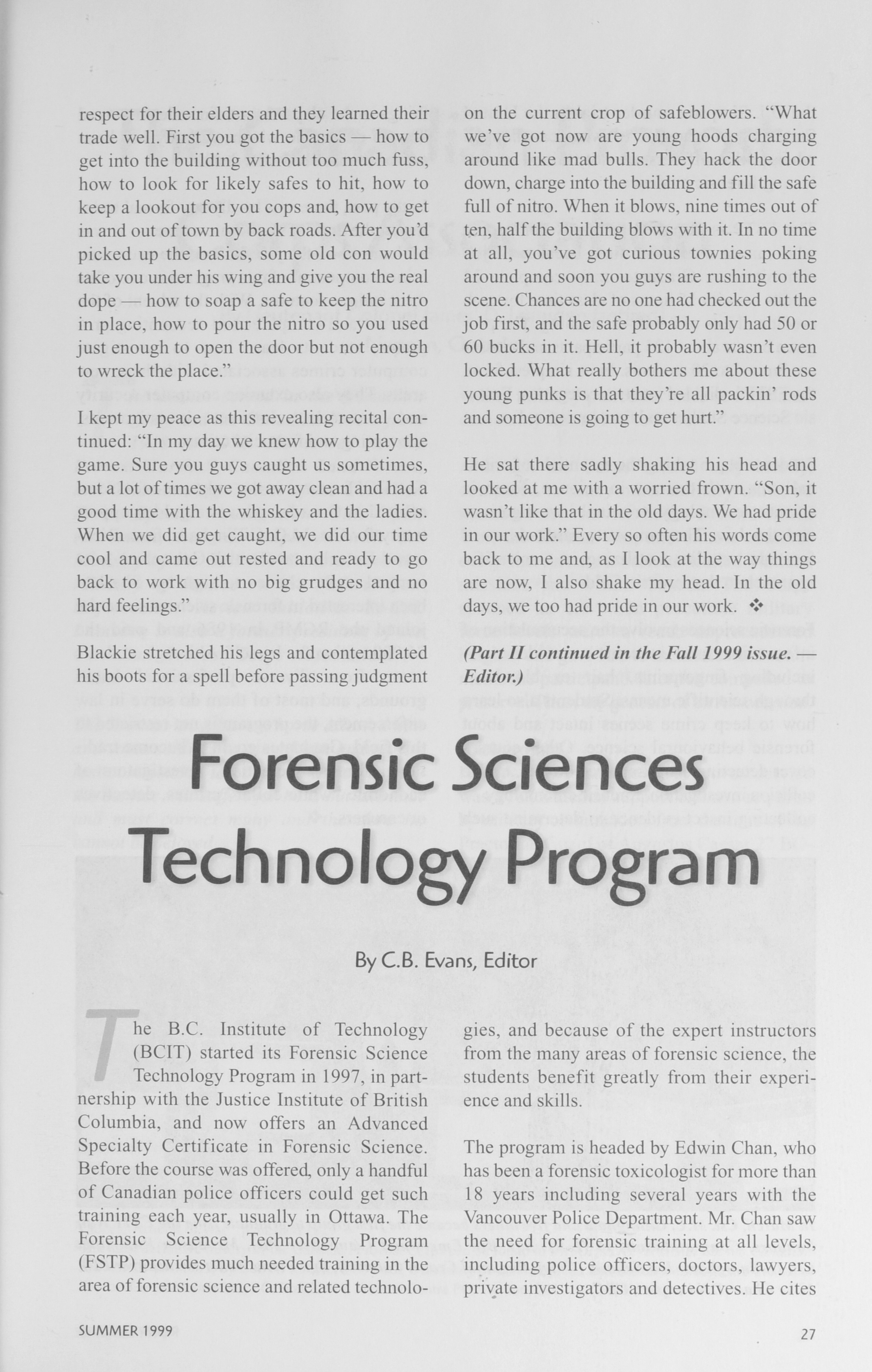 respect for their elders and they learned their trade well. First you got the basics — how to get into the building without too much fuss, how to look for likely safes to hit, how to keep a lookout for you cops and, how to get in and out of town by back roads. After you'd picked up the basics, some old con would take you under his wing and give you the real dope — how to soap a safe to keep the nitro in place, how to pour the nitro so you used just enough to open the door but not enough to wreck the place."

I kept my peace as this revealing recital continued: "In my day we knew how to play the game. Sure you guys caught us sometimes, but a lot of times we got away clean and had a good time with the whiskey and the ladies. When we did get caught, we did our time cool and came out rested and ready to go back to work with no big grudges and no hard feelings."

Blackie stretched his legs and contemplated his boots for a spell before passing judgment on the current crop of safeblowers. "What we've got now are young hoods charging around like mad bulls. They hack the door down, charge into the building and fill the safe full of nitro. When it blows, nine times out of ten, half the building blows with it. In no time at all, you've got curious townies poking around and soon you guys are rushing to the scene. Chances are no one had checked out the job first, and the safe probably only had 50 or 60 bucks in it. Hell, it probably wasn't even locked. What really bothers me about these young punks is that they're all packin' rods and someone is going to get hurt."

He sat there sadly shaking his head and looked at me with a worried frown. "Son, it wasn't like that in the old days. We had pride in our work." Every so often his words come back to me and, as I look at the way things are now, I also shake my head. In the old days, we too had pride in our work. ❖

(Part II continued in the Fall 1999 issue. — Editor.)

Forensic Sciences Technology Program

By C.B. Evans, Editor

The B.C. Institute of Technology (BCIT) started its Forensic Science Technology Program in 1997, in partnership with the Justice Institute of British Columbia, and now offers an Advanced Specialty Certificate in Forensic Science. Before the course was offered, only a handful of Canadian police officers could get such training each year, usually in Ottawa. The Forensic Science Technology Program (FSTP) provides much needed training in the area of forensic science and related technologies, and because of the expert instructors from the many areas of forensic science, the students benefit greatly from their experience and skills.

The program is headed by Edwin Chan, who has been a forensic toxicologist for more than 18 years including several years with the Vancouver Police Department. Mr. Chan saw the need for forensic training at all levels, including police officers, doctors, lawyers, private investigators and detectives. He cites

SUMMER 1999

27